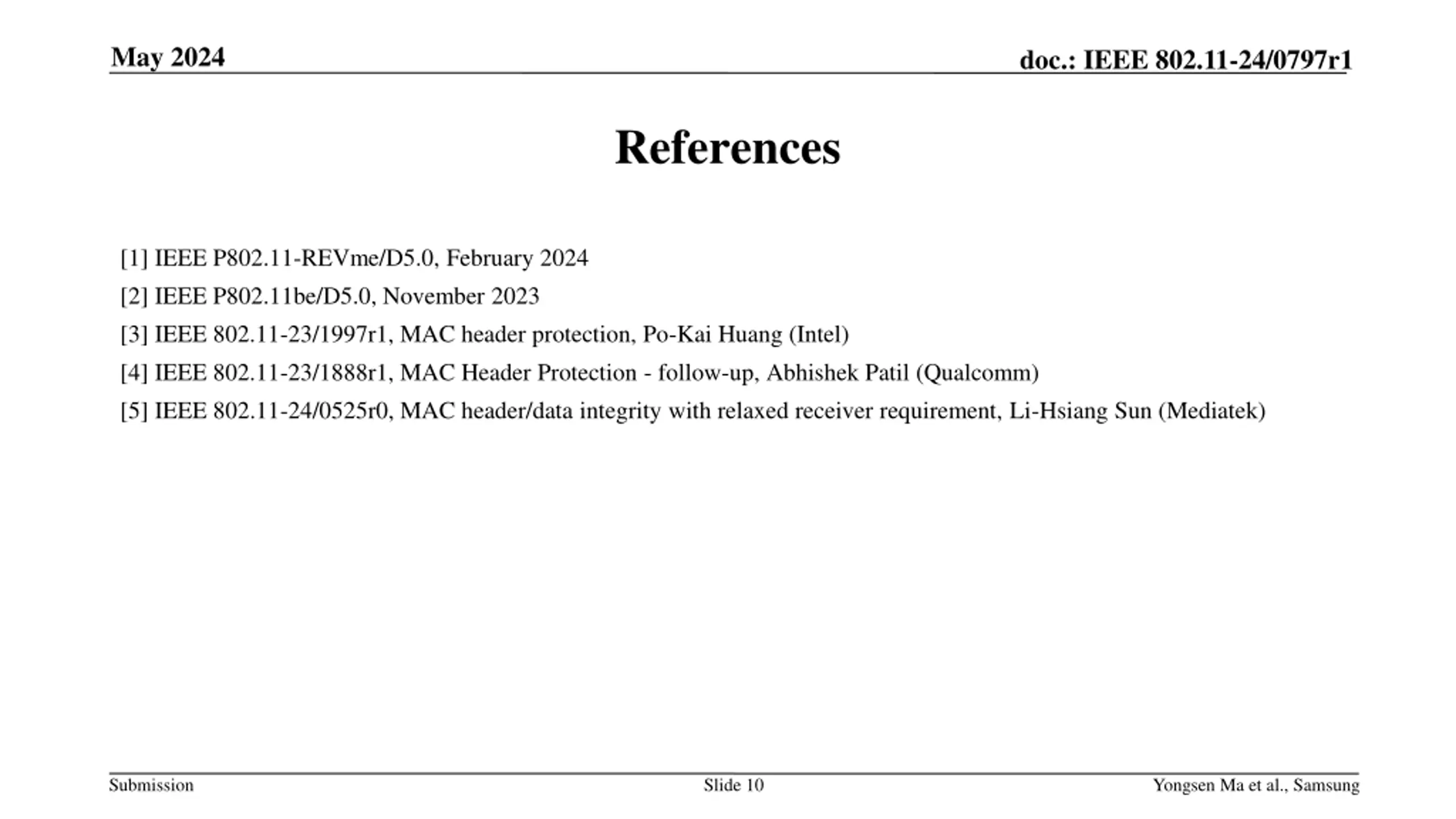 May 2024

doc.: IEEE 802.11-24/0797r1

References

[1] IEEE P802.11-REVme/D5.0, February 2024

[2] IEEE P802.11be/D5.0, November 2023

[3] IEEE 802.11-23/1997r1, MAC header protection, Po-Kai Huang (Intel)

[4] IEEE 802.11-23/1888r1, MAC Header Protection - follow-up, Abhishek Patil (Qualcomm)

[5] IEEE 802.11-24/0525r0, MAC header/data integrity with relaxed receiver requirement, Li-Hsiang Sun (Mediatek)

Submission

Slide 10

Yongsen Ma et al., Samsung